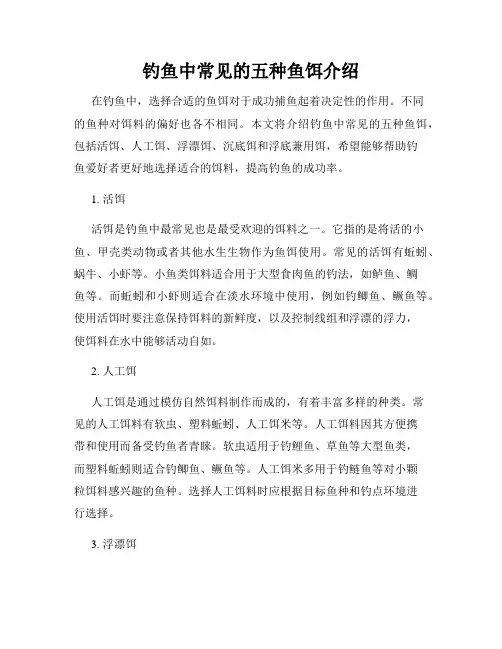 钓鱼中常见的五种鱼饵介绍

在钓鱼中，选择合适的鱼饵对于成功捕鱼起着决定性的作用。不同的鱼种对饵料的偏好也各不相同。本文将介绍钓鱼中常见的五种鱼饵，包括活饵、人工饵、浮漂饵、沉底饵和浮底兼用饵，希望能够帮助钓鱼爱好者更好地选择适合的饵料，提高钓鱼的成功率。

1. 活饵

活饵是钓鱼中最常见也是最受欢迎的饵料之一。它指的是将活的小鱼、甲壳类动物或者其他水生生物作为鱼饵使用。常见的活饵有蚯蚓、蜗牛、小虾等。小鱼类饵料适合用于大型食肉鱼的钓法，如鲈鱼、鲷鱼等。而蚯蚓和小虾则适合在淡水环境中使用，例如钓鲫鱼、鳜鱼等。使用活饵时要注意保持饵料的新鲜度，以及控制线组和浮漂的浮力，使饵料在水中能够活动自如。

2. 人工饵

人工饵是通过模仿自然饵料制作而成的，有着丰富多样的种类。常见的人工饵料有软虫、塑料蚯蚓、人工饵米等。人工饵料因其方便携带和使用而备受钓鱼者青睐。软虫适用于钓鲤鱼、草鱼等大型鱼类，而塑料蚯蚓则适合钓鲫鱼、鳜鱼等。人工饵米多用于钓鲢鱼等对小颗粒饵料感兴趣的鱼种。选择人工饵料时应根据目标鱼种和钓点环境进行选择。

3. 浮漂饵